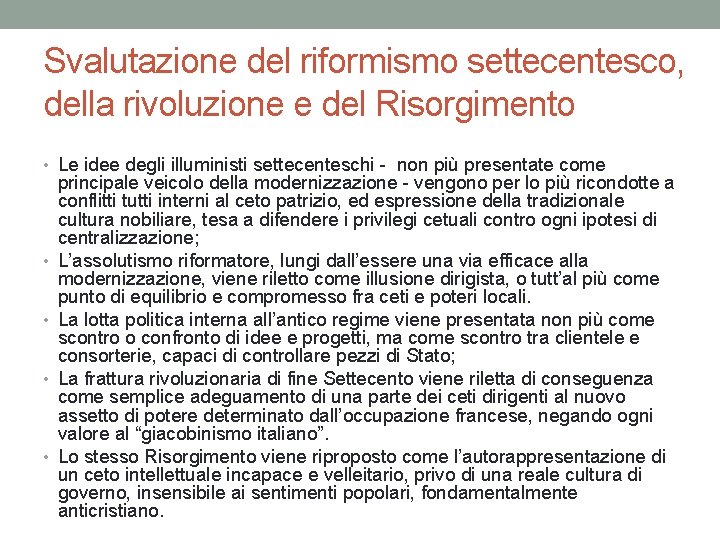 Svalutazione del riformismo settecentesco, della rivoluzione e del Risorgimento

• Le idee degli illuministi settecenteschi - non più presentate come principale veicolo della modernizzazione - vengono per lo più ricondotte a conflitti tutti interni al ceto patrizio, ed espressione della tradizionale cultura nobiliare, tesa a difendere i privilegi cetuali contro ogni ipotesi di centralizzazione;
• L'assolutismo riformatore, lungi dall'essere una via efficace alla modernizzazione, viene riletto come illusione dirigista, o tutt'al più come punto di equilibrio e compromesso fra ceti e poteri locali.
• La lotta politica interna all'antico regime viene presentata non più come scontro o confronto di idee e progetti, ma come scontro tra clientele e consorterie, capaci di controllare pezzi di Stato;
• La frattura rivoluzionaria di fine Settecento viene riletta di conseguenza come semplice adeguamento di una parte dei ceti dirigenti al nuovo assetto di potere determinato dall'occupazione francese, negando ogni valore al "giacobinismo italiano".
• Lo stesso Risorgimento viene riproposto come l'autorappresentazione di un ceto intellettuale incapace e velleitario, privo di una reale cultura di governo, insensibile ai sentimenti popolari, fondamentalmente anticristiano.